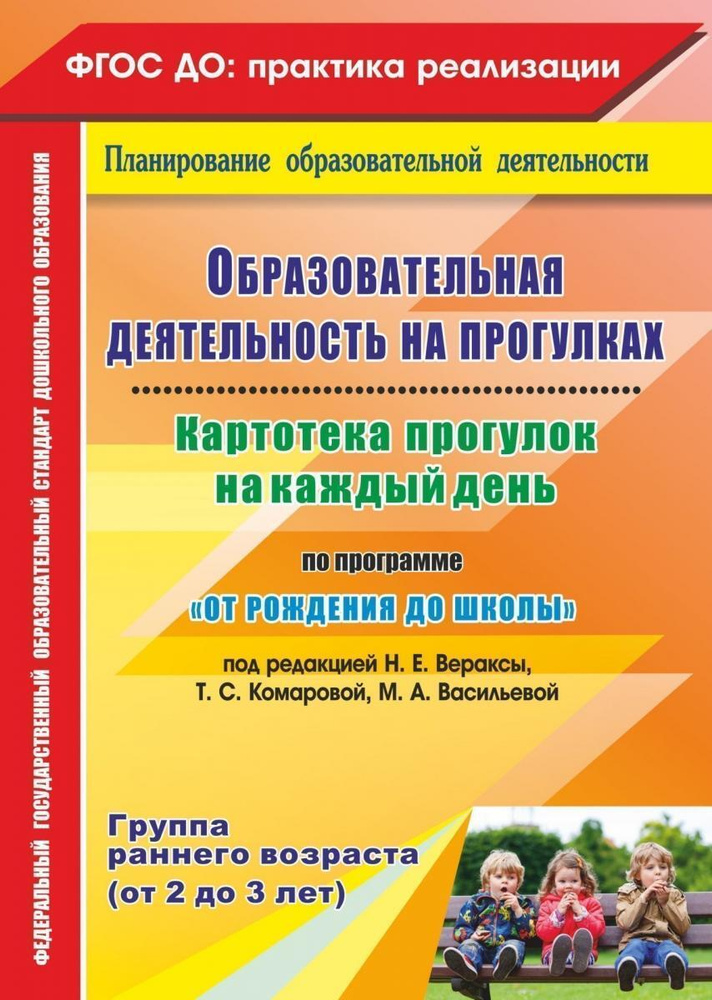 ФГОС ДО: практика реализации

ФЕДЕРАЛЬНЫЙ ГОСУДАРСТВЕННЫЙ ОБРАЗОВАТЕЛЬНЫЙ СТАНДАРТ ДОШКОЛЬНОГО ОБРАЗОВАНИЯ

Планирование образовательной деятельности

ОБРАЗОВАТЕЛЬНАЯ ДЕЯТЕЛЬНОСТЬ НА ПРОГУЛКАХ

Картотека прогулок на каждый день

по программе

«ОТ РОЖДЕНИЯ ДО ШКОЛЫ»

под редакцией Н. Е. Вераксы, Т. С. Комаровой, М. А. Васильевой

Группа раннего возраста (от 2 до 3 лет)